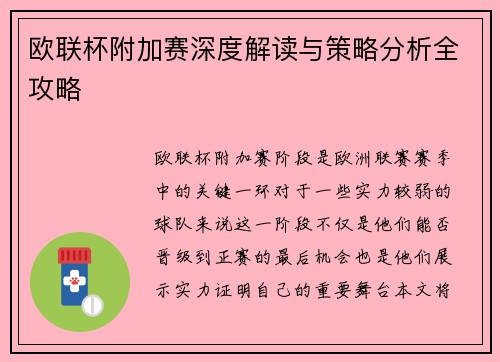 欧联杯附加赛深度解读与策略分析全攻略

欧联杯附加赛阶段是欧洲联赛赛季中的关键一环对于一些实力较弱的球队来说这一阶段不仅是他们能否晋级到正赛的最后机会也是他们展示实力证明自己的重要舞台本文将